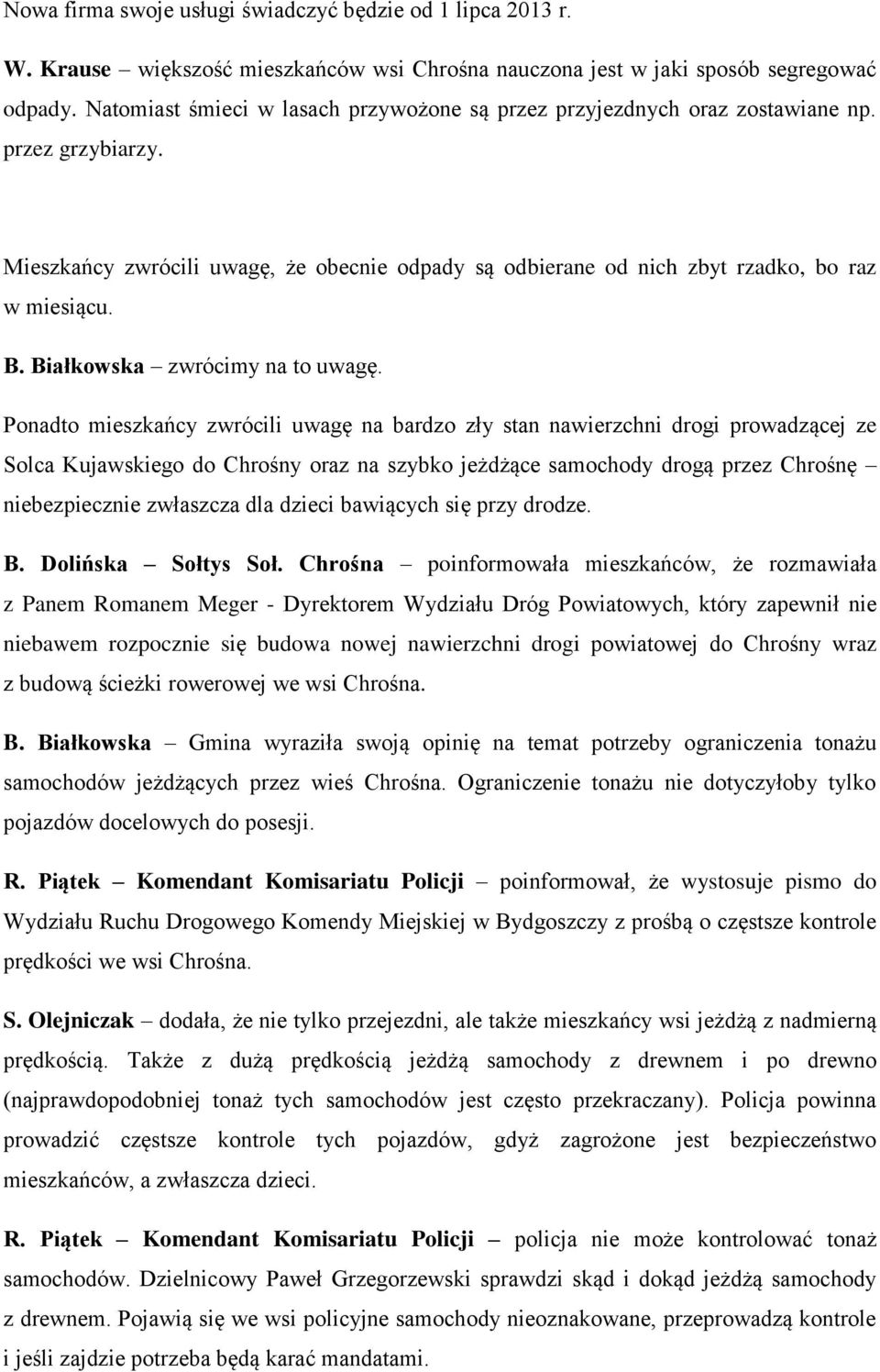 Nowa firma swoje usługi świadczyć będzie od 1 lipca 2013 r.

W. Krause – większość mieszkańców wsi Chrośna nauczona jest w jaki sposób segregować odpady. Natomiast śmieci w lasach przywożone są przez przyjezdnych oraz zostawiane np. przez grzybiarzy.

Mieszkańcy zwrócili uwagę, że obecnie odpady są odbierane od nich zbyt rzadko, bo raz w miesiącu.

B. Białkowska – zwrócimy na to uwagę.

Ponadto mieszkańcy zwrócili uwagę na bardzo zły stan nawierzchni drogi prowadzącej ze Solca Kujawskiego do Chrośny oraz na szybko jeżdżące samochody drogą przez Chrośnę – niebezpiecznie zwłaszcza dla dzieci bawiących się przy drodze.

B. Dolińska – Sołtys Soł. Chrośna – poinformowała mieszkańców, że rozmawiała z Panem Romanem Meger - Dyrektorem Wydziału Dróg Powiatowych, który zapewnił nie niebawem rozpocznie się budowa nowej nawierzchni drogi powiatowej do Chrośny wraz z budową ścieżki rowerowej we wsi Chrośna.

B. Białkowska – Gmina wyraziła swoją opinię na temat potrzeby ograniczenia tonażu samochodów jeżdżących przez wieś Chrośna. Ograniczenie tonażu nie dotyczyłoby tylko pojazdów docelowych do posesji.

R. Piątek – Komendant Komisariatu Policji – poinformował, że wystosuje pismo do Wydziału Ruchu Drogowego Komendy Miejskiej w Bydgoszczy z prośbą o częstsze kontrole prędkości we wsi Chrośna.

S. Olejniczak – dodała, że nie tylko przejezdni, ale także mieszkańcy wsi jeżdżą z nadmierną prędkością. Także z dużą prędkością jeżdżą samochody z drewnem i po drewno (najprawdopodobniej tonaż tych samochodów jest często przekraczany). Policja powinna prowadzić częstsze kontrole tych pojazdów, gdyż zagrożone jest bezpieczeństwo mieszkańców, a zwłaszcza dzieci.

R. Piątek – Komendant Komisariatu Policji – policja nie może kontrolować tonaż samochodów. Dzielnicowy Paweł Grzegorzewski sprawdzi skąd i dokąd jeżdżą samochody z drewnem. Pojawią się we wsi policyjne samochody nieoznakowane, przeprowadzą kontrole i jeśli zajdzie potrzeba będą karać mandatami.